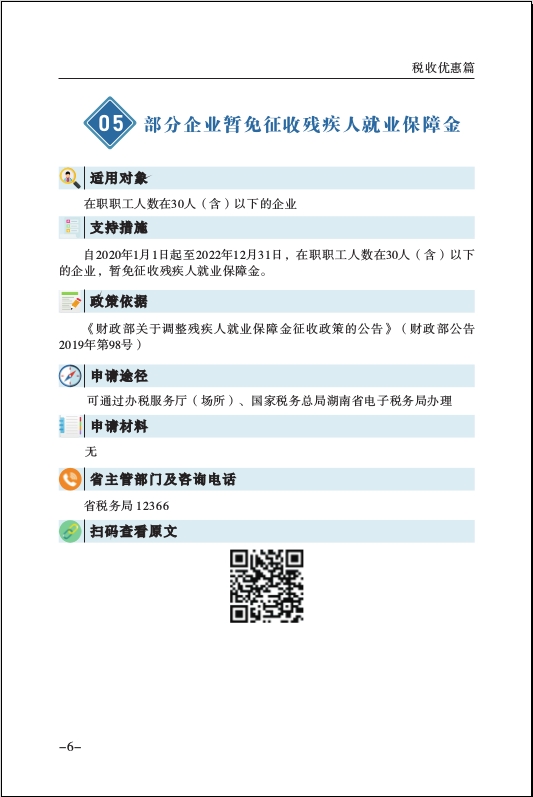 税收优惠篇

05 部分企业暂免征收残疾人就业保障金

适用对象

在职职工人数在30人（含）以下的企业

支持措施

自2020年1月1日起至2022年12月31日，在职职工人数在30人（含）以下的企业，暂免征收残疾人就业保障金。

政策依据

《财政部关于调整残疾人就业保障金征收政策的公告》（财政部公告2019年第98号）

申请途径

可通过办税服务厅（场所）、国家税务总局湖南省电子税务局办理

申请材料

无

省主管部门及咨询电话

省税务局 12366

扫码查看原文

–6–